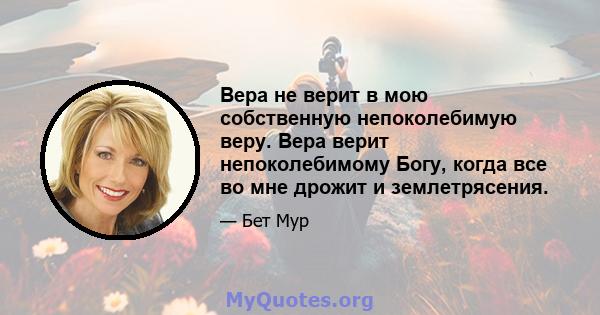 Вера не верит в мою собственную непоколебимую веру. Вера верит непоколебимому Богу, когда все во мне дрожит и землетрясения.

— Бет Мур

MyQuotes.org